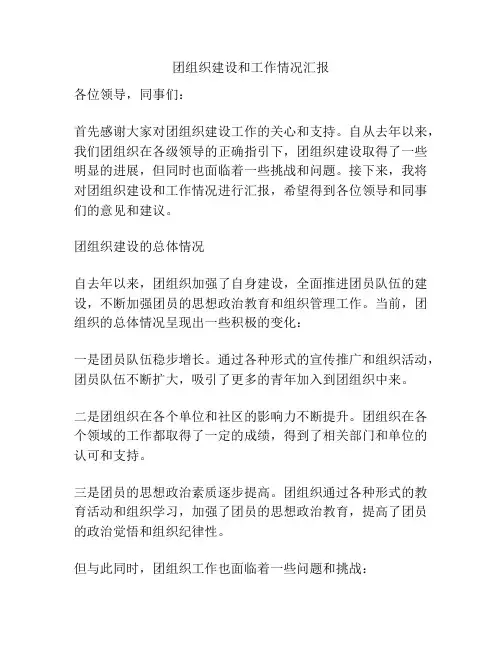 团组织建设和工作情况汇报

各位领导，同事们：

首先感谢大家对团组织建设工作的关心和支持。自从去年以来，我们团组织在各级领导的正确指引下，团组织建设取得了一些明显的进展，但同时也面临着一些挑战和问题。接下来，我将对团组织建设和工作情况进行汇报，希望得到各位领导和同事们的意见和建议。

团组织建设的总体情况

自去年以来，团组织加强了自身建设，全面推进团员队伍的建设，不断加强团员的思想政治教育和组织管理工作。当前，团组织的总体情况呈现出一些积极的变化：

一是团员队伍稳步增长。通过各种形式的宣传推广和组织活动，团员队伍不断扩大，吸引了更多的青年加入到团组织中来。

二是团组织在各个单位和社区的影响力不断提升。团组织在各个领域的工作都取得了一定的成绩，得到了相关部门和单位的认可和支持。

三是团员的思想政治素质逐步提高。团组织通过各种形式的教育活动和组织学习，加强了团员的思想政治教育，提高了团员的政治觉悟和组织纪律性。

但与此同时，团组织工作也面临着一些问题和挑战：